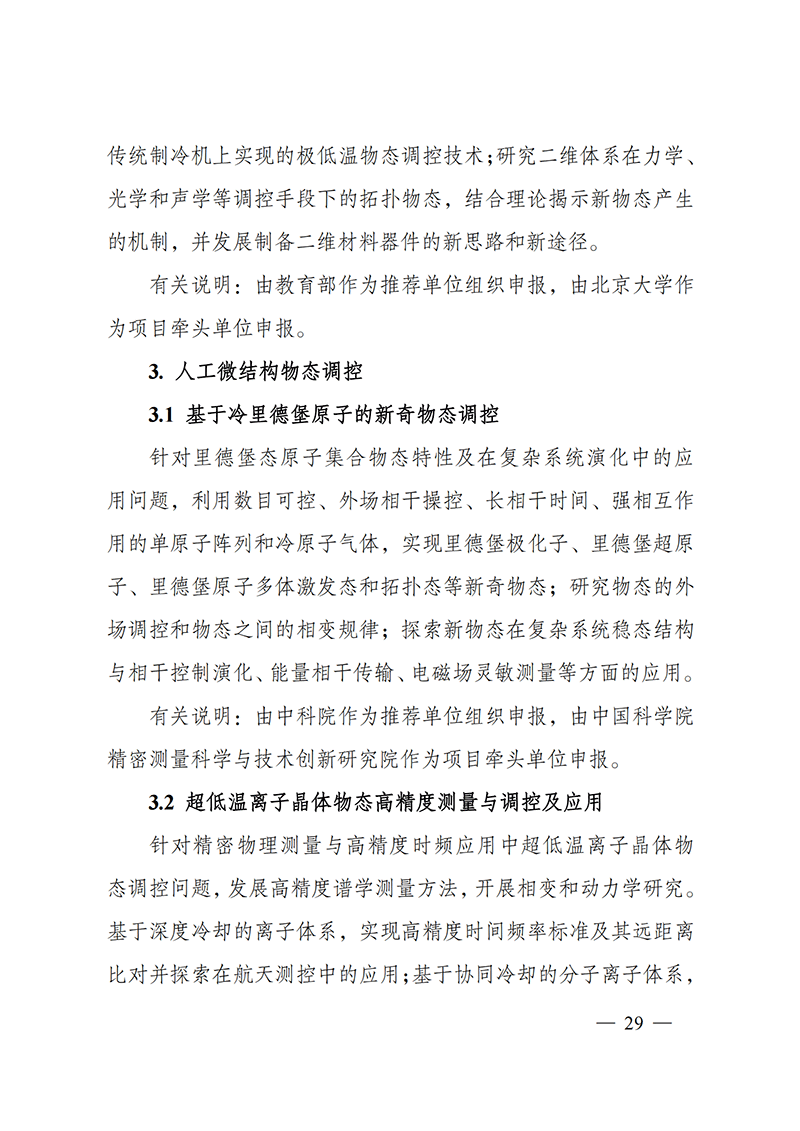 传统制冷机上实现的极低温物态调控技术；研究二维体系在力学、光学和声学等调控手段下的拓扑物态，结合理论揭示新物态产生的机制，并发展制备二维材料器件的新思路和新途径。

有关说明：由教育部作为推荐单位组织申报，由北京大学作为项目牵头单位申报。

3. 人工微结构物态调控

3.1 基于冷里德堡原子的新奇物态调控

针对里德堡态原子集合物态特性及在复杂系统演化中的应用问题，利用数目可控、外场相干操控、长相干时间、强相互作用的单原子阵列和冷原子气体，实现里德堡极化子、里德堡超原子、里德堡原子多体激发态和拓扑态等新奇物态；研究物态的外场调控和物态之间的相变规律；探索新物态在复杂系统稳态结构与相干控制演化、能量相干传输、电磁场灵敏测量等方面的应用。

有关说明：由中科院作为推荐单位组织申报，由中国科学院精密测量科学与技术创新研究院作为项目牵头单位申报。

3.2 超低温离子晶体物态高精度测量与调控及应用

针对精密物理测量与高精度时频应用中超低温离子晶体物态调控问题，发展高精度谱学测量方法，开展相变和动力学研究。基于深度冷却的离子体系，实现高精度时间频率标准及其远距离比对并探索在航天测控中的应用；基于协同冷却的分子离子体系，

— 29 —